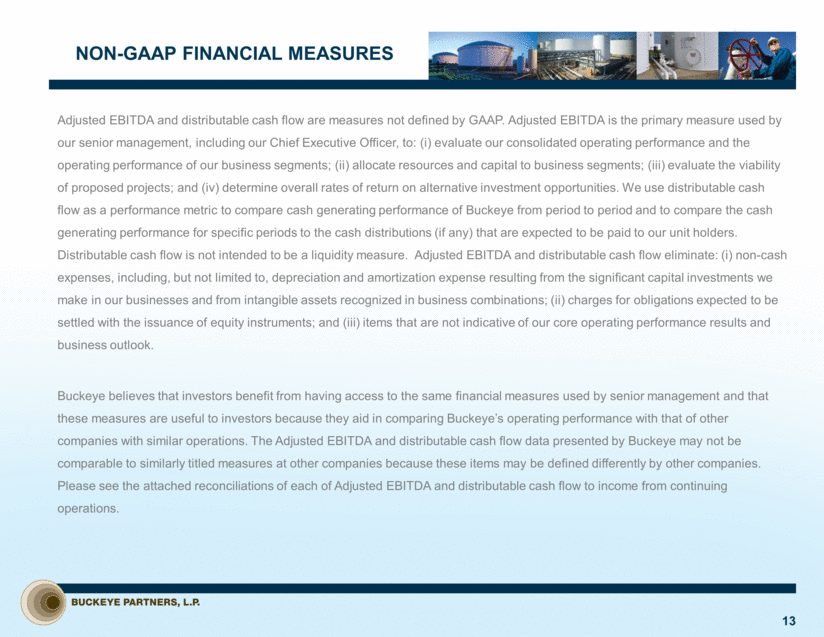 NON-GAAP FINANCIAL MEASURES

Adjusted EBITDA and distributable cash flow are measures not defined by GAAP. Adjusted EBITDA is the primary measure used by our senior management, including our Chief Executive Officer, to: (i) evaluate our consolidated operating performance and the operating performance of our business segments; (ii) allocate resources and capital to business segments; (iii) evaluate the viability of proposed projects; and (iv) determine overall rates of return on alternative investment opportunities. We use distributable cash flow as a performance metric to compare cash generating performance of Buckeye from period to period and to compare the cash generating performance for specific periods to the cash distributions (if any) that are expected to be paid to our unit holders. Distributable cash flow is not intended to be a liquidity measure. Adjusted EBITDA and distributable cash flow eliminate: (i) non-cash expenses, including, but not limited to, depreciation and amortization expense resulting from the significant capital investments we make in our businesses and from intangible assets recognized in business combinations; (ii) charges for obligations expected to be settled with the issuance of equity instruments; and (iii) items that are not indicative of our core operating performance results and business outlook.

Buckeye believes that investors benefit from having access to the same financial measures used by senior management and that these measures are useful to investors because they aid in comparing Buckeye's operating performance with that of other companies with similar operations. The Adjusted EBITDA and distributable cash flow data presented by Buckeye may not be comparable to similarly titled measures at other companies because these items may be defined differently by other companies. Please see the attached reconciliations of each of Adjusted EBITDA and distributable cash flow to income from continuing operations.

BUCKEYE PARTNERS, L.P.

13